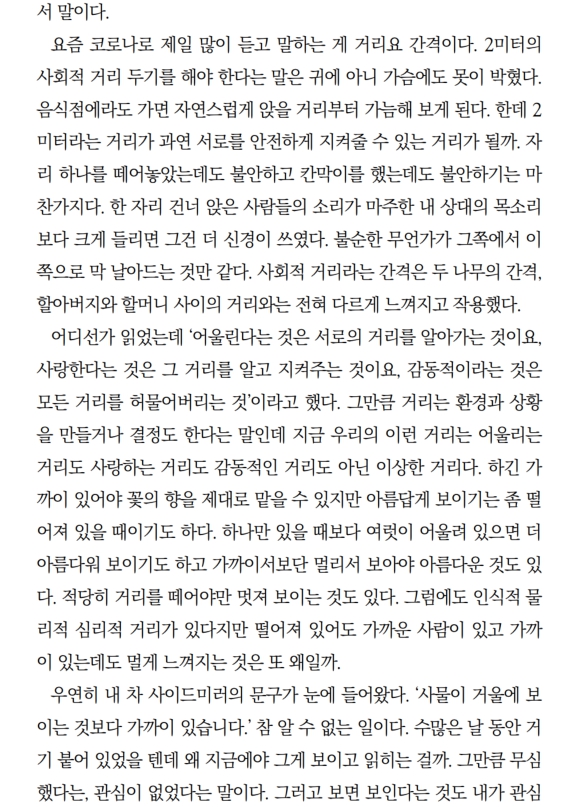 서 말이다.

요즘 코로나로 제일 많이 듣고 말하는 게 거리요 간격이다. 2미터의 사회적 거리 두기를 해야 한다는 말은 귀에 아니 가슴에도 못이 박혔다. 음식점에라도 가면 자연스럽게 앉을 거리부터 가늠해 보게 된다. 한데 2미터라는 거리가 과연 서로를 안전하게 지켜줄 수 있는 거리가 될까. 자리 하나를 떼어놓았는데도 불안하고 칸막이를 했는데도 불안하기는 마찬가지다. 한 자리 건너 앉은 사람들의 소리가 마주한 내 상대의 목소리보다 크게 들리면 그건 더 신경이 쓰였다. 불순한 무언가가 그쪽에서 이쪽으로 막 날아드는 것만 같다. 사회적 거리라는 간격은 두 나무의 간격, 할아버지와 할머니 사이의 거리와는 전혀 다르게 느껴지고 작용했다.

어디선가 읽었는데 '어울린다는 것은 서로의 거리를 알아가는 것이요, 사랑한다는 것은 그 거리를 알고 지켜주는 것이요, 감동적이라는 것은 모든 거리를 허물어버리는 것'이라고 했다. 그만큼 거리는 환경과 상황을 만들거나 결정도 한다는 말인데 지금 우리의 이런 거리는 어울리는 거리도 사랑하는 거리도 감동적인 거리도 아닌 이상한 거리다. 하긴 가까이 있어야 꽃의 향을 제대로 맡을 수 있지만 아름답게 보이기는 좀 떨어져 있을 때이기도 하다. 하나만 있을 때보다 여럿이 어울려 있으면 더 아름다워 보이기도 하고 가까이서보단 멀리서 보아야 아름다운 것도 있다. 적당히 거리를 떼어야만 멋져 보이는 것도 있다. 그럼에도 인식적 물리적 심리적 거리가 있다지만 떨어져 있어도 가까운 사람이 있고 가까이 있는데도 멀게 느껴지는 것은 또 왜일까.

우연히 내 차 사이드미러의 문구가 눈에 들어왔다. '사물이 거울에 보이는 것보다 가까이 있습니다.' 참 알 수 없는 일이다. 수많은 날 동안 거기 붙어 있었을 텐데 왜 지금에야 그게 보이고 읽히는 걸까. 그만큼 무심했다는, 관심이 없었다는 말이다. 그러고 보면 보인다는 것도 내가 관심